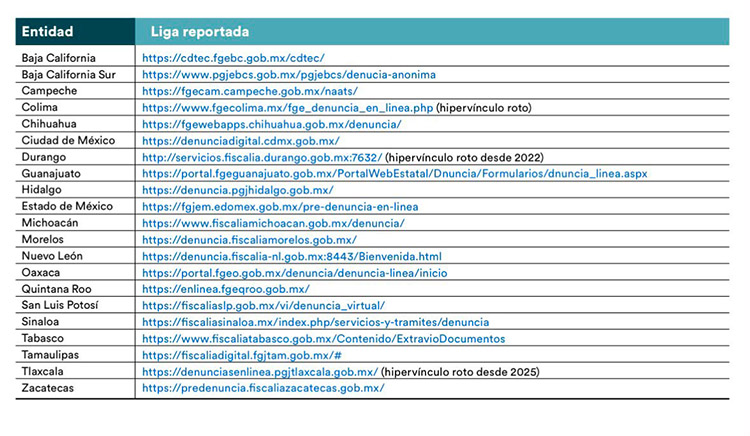 | Entidad | Liga reportada |
|---|---|
| Baja California | https://cdtec.fgebc.gob.mx/cdtec/ |
| Baja California Sur | https://www.pgjebcs.gob.mx/pgjebcs/denucia-anonima |
| Campeche | https://fgecam.campeche.gob.mx/naats/ |
| Colima | https://www.fgecolima.mx/fge_denuncia_en_linea.php (hipervínculo roto) |
| Chihuahua | https://fgewebapps.chihuahua.gob.mx/denuncia/ |
| Ciudad de México | https://denunciadigital.cdmx.gob.mx/ |
| Durango | http://servicios.fiscalia.durango.gob.mx:7632/ (hipervínculo roto desde 2022) |
| Guanajuato | https://portal.fgeguanajuato.gob.mx/PortalWebEstatal/Dnuncia/Formularios/dnuncia_linea.aspx |
| Hidalgo | https://denuncia.pgjhidalgo.gob.mx/ |
| Estado de México | https://fgjem.edomex.gob.mx/pre-denuncia-en-linea |
| Michoacán | https://www.fiscaliamichoacan.gob.mx/denuncia/ |
| Morelos | https://denuncia.fiscaliamorelos.gob.mx/ |
| Nuevo León | https://denuncia.fiscalia-nl.gob.mx:8443/Bienvenida.html |
| Oaxaca | https://portal.fgeo.gob.mx/denuncia/denuncia-linea/inicio |
| Quintana Roo | https://enlinea.fgeqroo.gob.mx/ |
| San Luis Potosí | https://fiscaliaslp.gob.mx/vi/denuncia_virtual/ |
| Sinaloa | https://fiscaliasinaloa.mx/index.php/servicios-y-tramites/denuncia |
| Tabasco | https://www.fiscaliatabasco.gob.mx/Contenido/ExtravioDocumentos |
| Tamaulipas | https://fiscaliadigital.fgjtam.gob.mx/# |
| Tlaxcala | https://denunciasenlinea.pgjtlaxcala.gob.mx/ (hipervínculo roto desde 2025) |
| Zacatecas | https://predenuncia.fiscaliazacatecas.gob.mx/ |